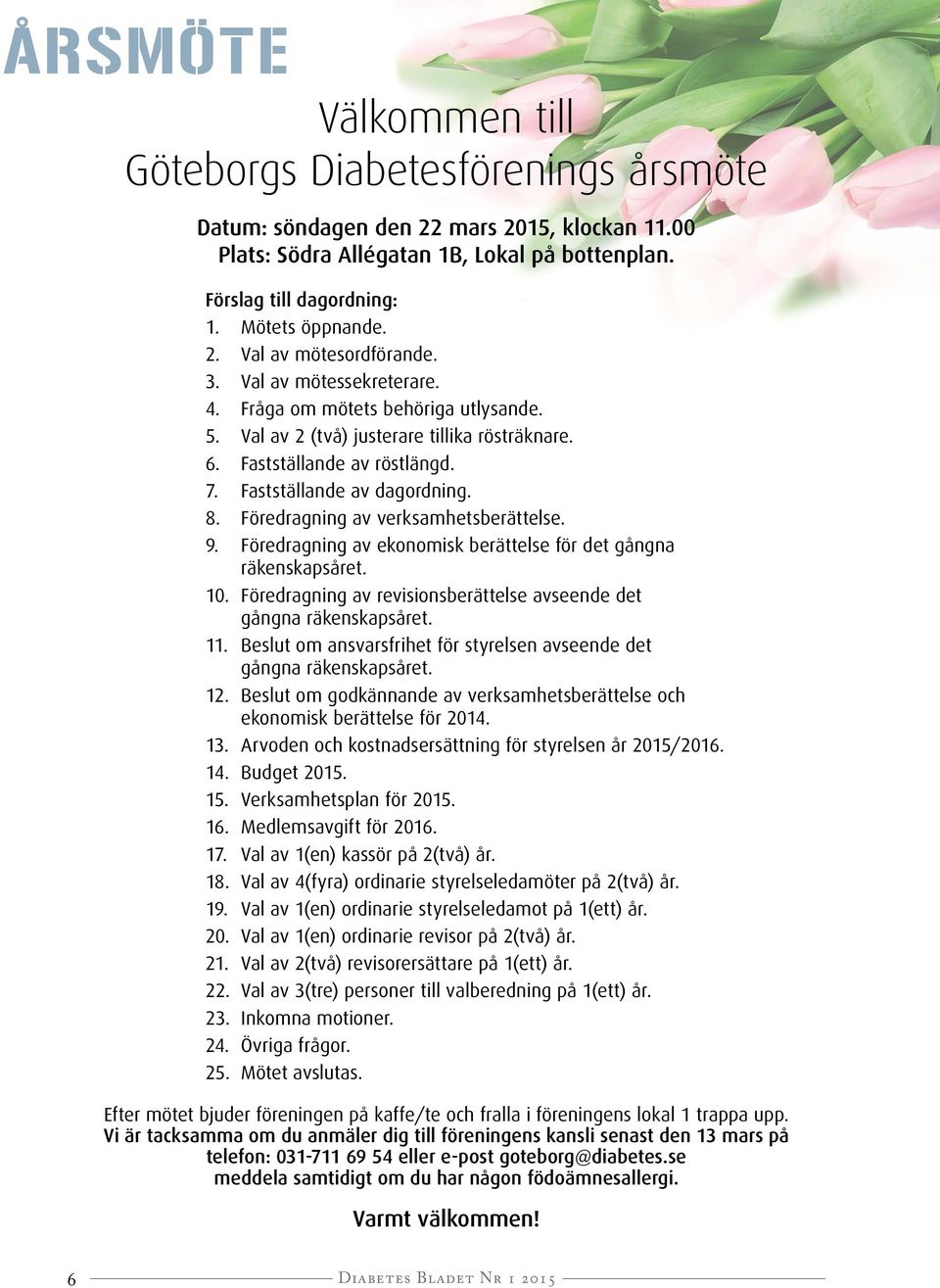 ÅRSMÖTE

Välkommen till
Göteborgs Diabetesförenings årsmöte

Datum: söndagen den 22 mars 2015, klockan 11.00
Plats: Södra Allégatan 1B, Lokal på bottenplan.

Förslag till dagordning:
1. Mötets öppnande.
2. Val av mötesordförande.
3. Val av mötessekreterare.
4. Fråga om mötets behöriga utlysande.
5. Val av 2 (två) justerare tillika rösträknare.
6. Fastställande av röstlängd.
7. Fastställande av dagordning.
8. Föredragning av verksamhetsberättelse.
9. Föredragning av ekonomisk berättelse för det gångna räkenskapsåret.
10. Föredragning av revisionsberättelse avseende det gångna räkenskapsåret.
11. Beslut om ansvarsfrihet för styrelsen avseende det gångna räkenskapsåret.
12. Beslut om godkännande av verksamhetsberättelse och ekonomisk berättelse för 2014.
13. Arvoden och kostnadsersättning för styrelsen år 2015/2016.
14. Budget 2015.
15. Verksamhetsplan för 2015.
16. Medlemsavgift för 2016.
17. Val av 1(en) kassör på 2(två) år.
18. Val av 4(fyra) ordinarie styrelseledamöter på 2(två) år.
19. Val av 1(en) ordinarie styrelseledamot på 1(ett) år.
20. Val av 1(en) ordinarie revisor på 2(två) år.
21. Val av 2(två) revisorersättare på 1(ett) år.
22. Val av 3(tre) personer till valberedning på 1(ett) år.
23. Inkomna motioner.
24. Övriga frågor.
25. Mötet avslutas.

Efter mötet bjuder föreningen på kaffe/te och fralla i föreningens lokal 1 trappa upp.
Vi är tacksamma om du anmäler dig till föreningens kansli senast den 13 mars på telefon: 031-711 69 54 eller e-post goteborg@diabetes.se
meddela samtidigt om du har någon födoämnesallergi.

Varmt välkommen!

6 Diabetes Bladet Nr 1 2015